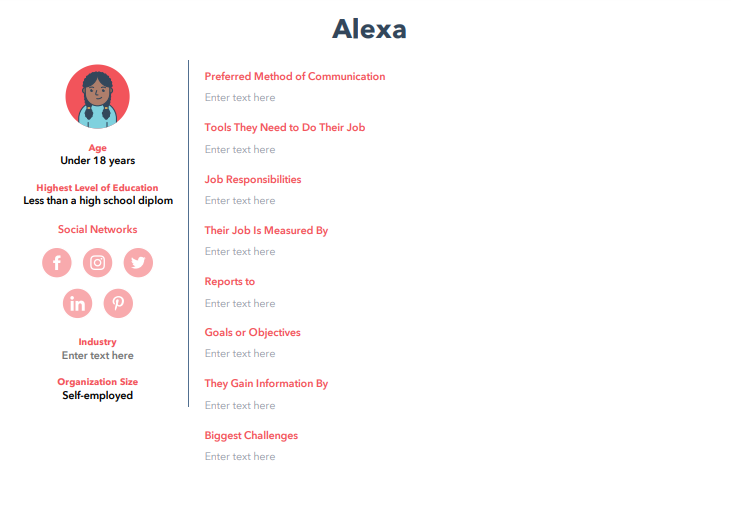 Alexa

Age
Under 18 years

Highest Level of Education
Less than a high school diplom

Social Networks

Industry
Enter text here

Organization Size
Self-employed

Preferred Method of Communication
Enter text here

Tools They Need to Do Their Job
Enter text here

Job Responsibilities
Enter text here

Their Job Is Measured By
Enter text here

Reports to
Enter text here

Goals or Objectives
Enter text here

They Gain Information By
Enter text here

Biggest Challenges
Enter text here